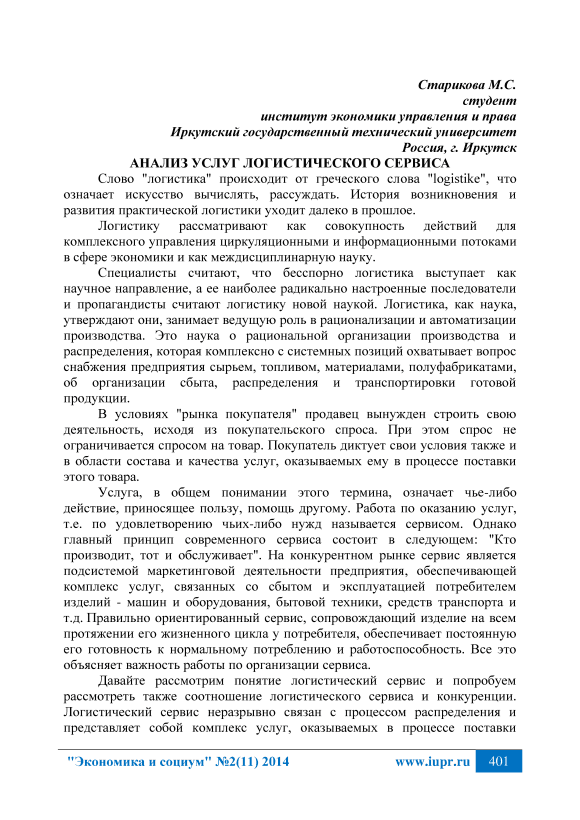 Старикова М.С.
студент
институт экономики управления и права
Иркутский государственный технический университет
Россия, г. Иркутск

АНАЛИЗ УСЛУГ ЛОГИСТИЧЕСКОГО СЕРВИСА

Слово "логистика" происходит от греческого слова "logistike", что означает искусство вычислять, рассуждать. История возникновения и развития практической логистики уходит далеко в прошлое.

Логистику рассматривают как совокупность действий для комплексного управления циркуляционными и информационными потоками в сфере экономики и как междисциплинарную науку.

Специалисты считают, что бесспорно логистика выступает как научное направление, а ее наиболее радикально настроенные последователи и пропагандисты считают логистику новой наукой. Логистика, как наука, утверждают они, занимает ведущую роль в рационализации и автоматизации производства. Это наука о рациональной организации производства и распределения, которая комплексно с системных позиций охватывает вопрос снабжения предприятия сырьем, топливом, материалами, полуфабрикатами, об организации сбыта, распределения и транспортировки готовой продукции.

В условиях "рынка покупателя" продавец вынужден строить свою деятельность, исходя из покупательского спроса. При этом спрос не ограничивается спросом на товар. Покупатель диктует свои условия также и в области состава и качества услуг, оказываемых ему в процессе поставки этого товара.

Услуга, в общем понимании этого термина, означает чье-либо действие, приносящее пользу, помощь другому. Работа по оказанию услуг, т.е. по удовлетворению чьих-либо нужд называется сервисом. Однако главный принцип современного сервиса состоит в следующем: "Кто производит, тот и обслуживает". На конкурентном рынке сервис является подсистемой маркетинговой деятельности предприятия, обеспечивающей комплекс услуг, связанных со сбытом и эксплуатацией потребителем изделий - машин и оборудования, бытовой техники, средств транспорта и т.д. Правильно ориентированный сервис, сопровождающий изделие на всем протяжении его жизненного цикла у потребителя, обеспечивает постоянную его готовность к нормальному потреблению и работоспособность. Все это объясняет важность работы по организации сервиса.

Давайте рассмотрим понятие логистический сервис и попробуем рассмотреть также соотношение логистического сервиса и конкуренции. Логистический сервис неразрывно связан с процессом распределения и представляет собой комплекс услуг, оказываемых в процессе поставки

"Экономика и социум" №2(11) 2014 www.iupr.ru 401